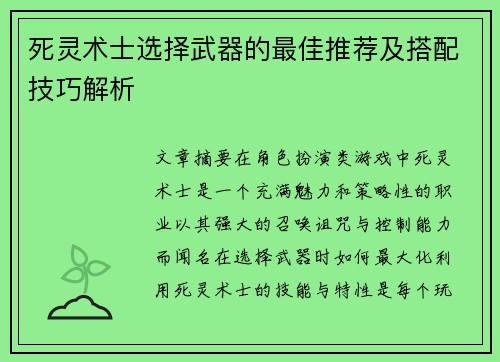 死灵术士选择武器的最佳推荐及搭配技巧解析

文章摘要在角色扮演类游戏中死灵术士是一个充满魅力和策略性的职业以其强大的召唤诅咒与控制能力而闻名在选择武器时如何最大化利用死灵术士的技能与特性是每个玩